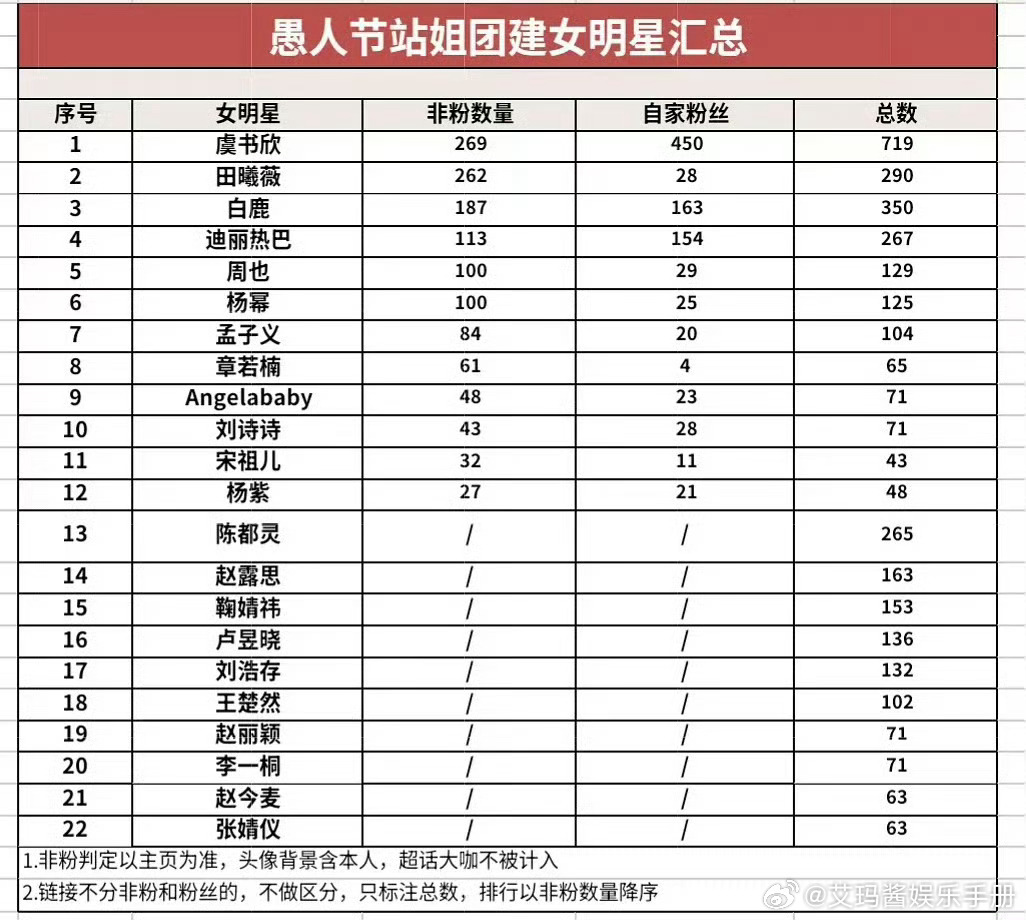 愚人节站姐团建女明星汇总

| 序号 | 女明星 | 非粉数量 | 自家粉丝 | 总数 |
|---|---|---|---|---|
| 1 | 虞书欣 | 269 | 450 | 719 |
| 2 | 田曦薇 | 262 | 28 | 290 |
| 3 | 白鹿 | 187 | 163 | 350 |
| 4 | 迪丽热巴 | 113 | 154 | 267 |
| 5 | 周也 | 100 | 29 | 129 |
| 6 | 杨幂 | 100 | 25 | 125 |
| 7 | 孟子义 | 84 | 20 | 104 |
| 8 | 章若楠 | 61 | 4 | 65 |
| 9 | Angelababy | 48 | 23 | 71 |
| 10 | 刘诗诗 | 43 | 28 | 71 |
| 11 | 宋祖儿 | 32 | 11 | 43 |
| 12 | 杨紫 | 27 | 21 | 48 |
| 13 | 陈都灵 | / | / | 265 |
| 14 | 赵露思 | / | / | 163 |
| 15 | 鞠婧祎 | / | / | 153 |
| 16 | 卢昱晓 | / | / | 136 |
| 17 | 刘浩存 | / | / | 132 |
| 18 | 王楚然 | / | / | 102 |
| 19 | 赵丽颖 | / | / | 71 |
| 20 | 李一桐 | / | / | 71 |
| 21 | 赵今麦 | / | / | 63 |
| 22 | 张婧仪 | / | / | 63 |

1.非粉判定以主页为准，头像背景含本人，超话大咖不被计入
2.链接不分非粉和粉丝的，不做区分，只标注总数，排行以非粉数量降序

@艾玛酱娱乐手册